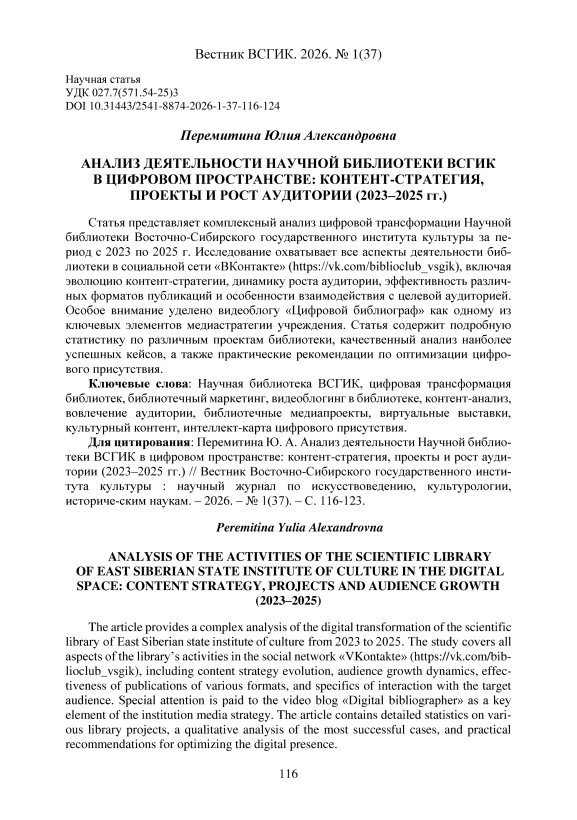 Вестник ВСГИК. 2026. № 1(37)

Научная статья
УДК 027.7(571.54-25)3
DOI 10.31443/2541-8874-2026-1-37-116-124

Перемитина Юлия Александровна

АНАЛИЗ ДЕЯТЕЛЬНОСТИ НАУЧНОЙ БИБЛИОТЕКИ ВСГИК В ЦИФРОВОМ ПРОСТРАНСТВЕ: КОНТЕНТ-СТРАТЕГИЯ, ПРОЕКТЫ И РОСТ АУДИТОРИИ (2023–2025 гг.)

Статья представляет комплексный анализ цифровой трансформации Научной библиотеки Восточно-Сибирского государственного института культуры за период с 2023 по 2025 г. Исследование охватывает все аспекты деятельности библиотеки в социальной сети «ВКонтакте» (https://vk.com/biblioclub_vsgik), включая эволюцию контент-стратегии, динамику роста аудитории, эффективность различных форматов публикаций и особенности взаимодействия с целевой аудиторией. Особое внимание уделено видеоблогу «Цифровой библиограф» как одному из ключевых элементов медиастратегии учреждения. Статья содержит подробную статистику по различным проектам библиотеки, качественный анализ наиболее успешных кейсов, а также практические рекомендации по оптимизации цифрового присутствия.

Ключевые слова: Научная библиотека ВСГИК, цифровая трансформация библиотек, библиотечный маркетинг, видеоблогинг в библиотеке, контент-анализ, вовлечение аудитории, библиотечные медиапроекты, виртуальные выставки, культурный контент, интеллект-карта цифрового присутствия.

Для цитирования: Перемитина Ю. А. Анализ деятельности Научной библиотеки ВСГИК в цифровом пространстве: контент-стратегия, проекты и рост аудитории (2023–2025 гг.) // Вестник Восточно-Сибирского государственного института культуры : научный журнал по искусствоведению, культурологии, историче-ским наукам. – 2026. – № 1(37). – С. 116-123.

Peremitina Yulia Alexandrovna

ANALYSIS OF THE ACTIVITIES OF THE SCIENTIFIC LIBRARY OF EAST SIBERIAN STATE INSTITUTE OF CULTURE IN THE DIGITAL SPACE: CONTENT STRATEGY, PROJECTS AND AUDIENCE GROWTH (2023–2025)

The article provides a complex analysis of the digital transformation of the scientific library of East Siberian state institute of culture from 2023 to 2025. The study covers all aspects of the library's activities in the social network «VKontakte» (https://vk.com/biblioclub_vsgik), including content strategy evolution, audience growth dynamics, effectiveness of publications of various formats, and specifics of interaction with the target audience. Special attention is paid to the video blog «Digital bibliographer» as a key element of the institution media strategy. The article contains detailed statistics on various library projects, a qualitative analysis of the most successful cases, and practical recommendations for optimizing the digital presence.

116